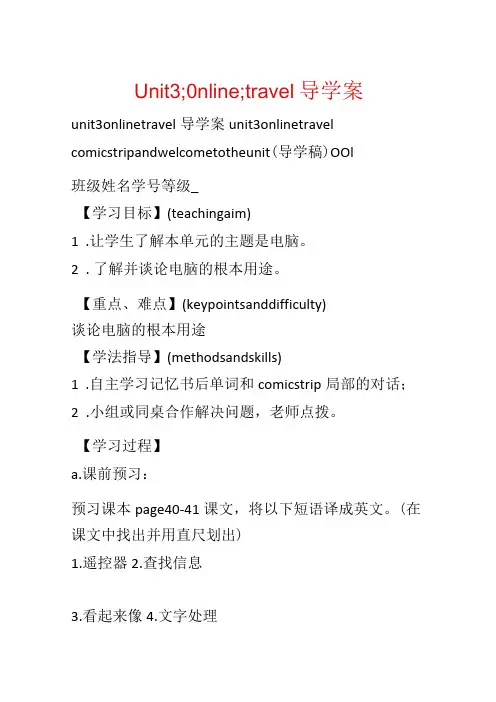 Unit3;0nline;travel 导学案

unit3onlinetravel 导学案 unit3onlinetravel comicstripandwelcometotheunit（导学稿）OOl

班级姓名学号等级_

【学习目标】(teachingaim)

1 .让学生了解本单元的主题是电脑。

2 . 了解并谈论电脑的根本用途。

【重点、难点】(keypointsanddifficulty)

谈论电脑的根本用途

【学法指导】(methodsandskills)

1 .自主学习记忆书后单词和 comicstrip 局部的对话；

2 .小组或同桌合作解决问题，老师点拨。

【学习过程】

a.课前预习：

预习课本 page40-41 课文，将以下短语译成英文。（在课文中找出并用直尺划出）

1.遥控器 2.查找信息

3.看起来像 4.文字处理